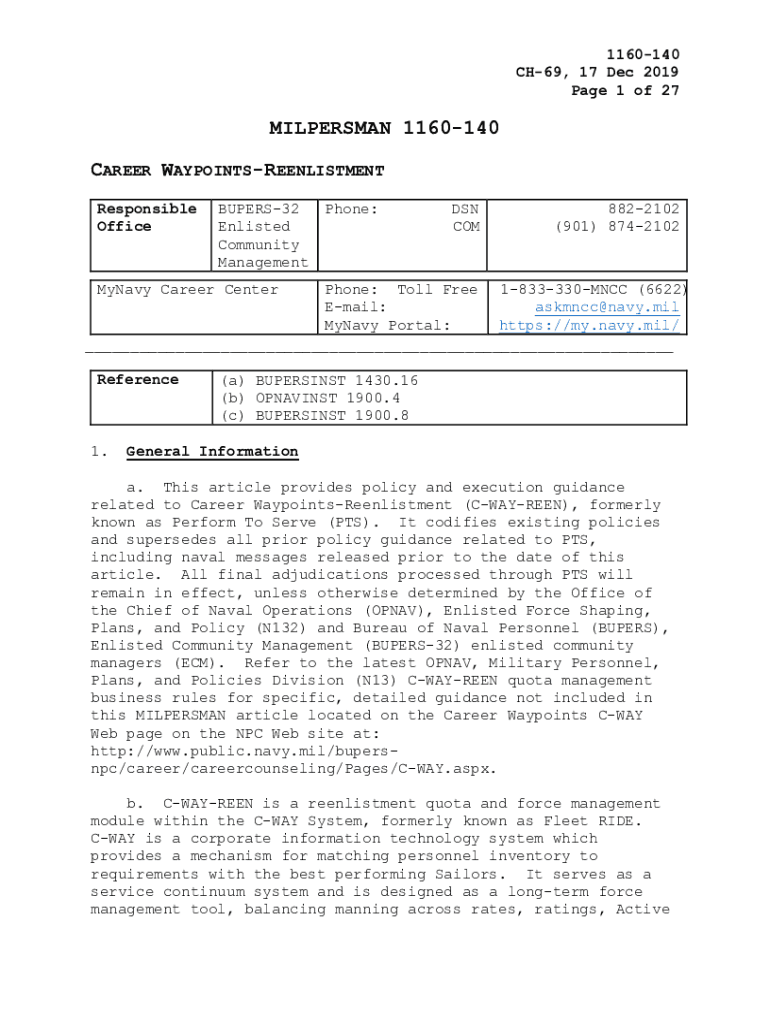 1160-140
CH-69, 17 Dec 2019
Page 1 of 27

MILPERSMAN 1160-140

CAREER WAYPOINTS-REENLISTMENT

| Responsible Office | BUPERS-32 Enlisted Community Management | Phone: DSN COM | 882-2102 (901) 874-2102 |
|---|---|---|---|

| MyNavy Career Center | Phone: Toll Free E-mail: MyNavy Portal: | 1-833-330-MNCC (6622) askmncc@navy.mil https://my.navy.mil/ |
|---|---|---|

| Reference | (a) BUPERSINST 1430.16 (b) OPNAVINST 1900.4 (c) BUPERSINST 1900.8 |
|---|---|

1. General Information

a. This article provides policy and execution guidance related to Career Waypoints-Reenlistment (C-WAY-REEN), formerly known as Perform To Serve (PTS). It codifies existing policies and supersedes all prior policy guidance related to PTS, including naval messages released prior to the date of this article. All final adjudications processed through PTS will remain in effect, unless otherwise determined by the Office of the Chief of Naval Operations (OPNAV), Enlisted Force Shaping, Plans, and Policy (N132) and Bureau of Naval Personnel (BUPERS), Enlisted Community Management (BUPERS-32) enlisted community managers (ECM). Refer to the latest OPNAV, Military Personnel, Plans, and Policies Division (N13) C-WAY-REEN quota management business rules for specific, detailed guidance not included in this MILPERSMAN article located on the Career Waypoints C-WAY Web page on the NPC Web site at: http://www.public.navy.mil/bupers-npc/career/careercounseling/Pages/C-WAY.aspx.

b. C-WAY-REEN is a reenlistment quota and force management module within the C-WAY System, formerly known as Fleet RIDE. C-WAY is a corporate information technology system which provides a mechanism for matching personnel inventory to requirements with the best performing Sailors. It serves as a service continuum system and is designed as a long-term force management tool, balancing manning across rates, ratings, Active